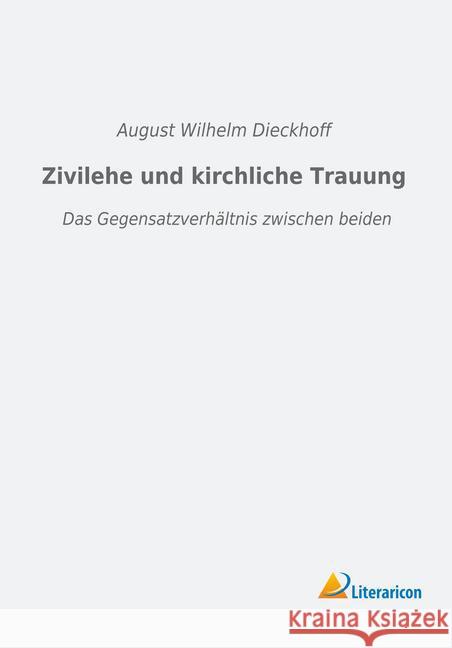 August Wilhelm Dieckhoff

Zivilehe und kirchliche Trauung

Das Gegensatzverhältnis zwischen beiden

Literaricon